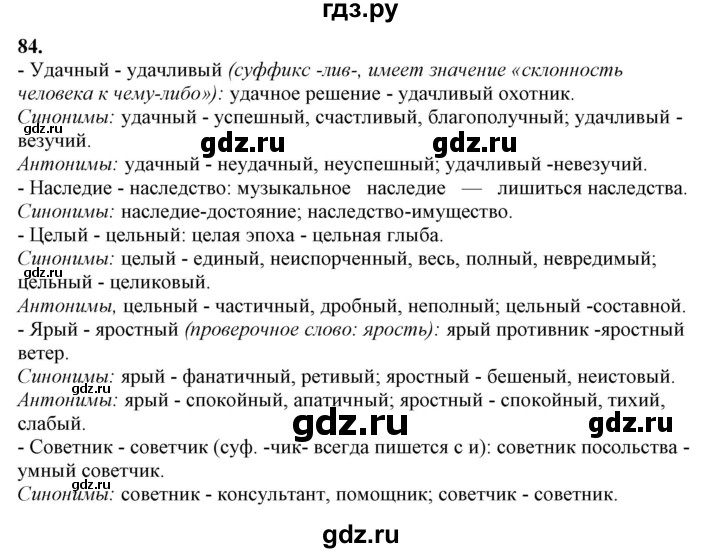 гдз.ру

84.

- Удачный - удачливый (суффикс -лив-, имеет значение «склонность человека к чему-либо»): удачное решение - удачливый охотник.
Синонимы: удачный - успешный, счастливый, благополучный; удачливый - везучий.
gdz.ru gdz.ru gdz.ru
Антонимы: удачный - неудачный, неуспешный; удачливый -невезучий.
- Наследие - наследство: музыкальное наследие — лишиться наследства.
Синонимы: наследие-достояние; наследство-имущество.
- Целый - цельный: целая эпоха - цельная глыба.
Синонимы: целый - единый, неиспорченный, весь, полный, невредимый; цельный - целиковый.
gdz.ru
Антонимы, цельный - частичный, дробный, неполный; цельный -составной.
- Ярый - яростный (проверочное слово: ярость): ярый противник -яростный ветер.
Синонимы: ярый - фанатичный, ретивый; яростный - бешеный, неистовый.
gdz.ru
Антонимы: ярый - спокойный, апатичный; яростный - спокойный, тихий, слабый.
gdz.ru gdz.ru
- Советник - советчик (суф. -чик- всегда пишется с и): советник посольства - умный советчик.
gdz.ru
Синонимы: советник - консультант, помощник; советчик - советник.

gdz.ru